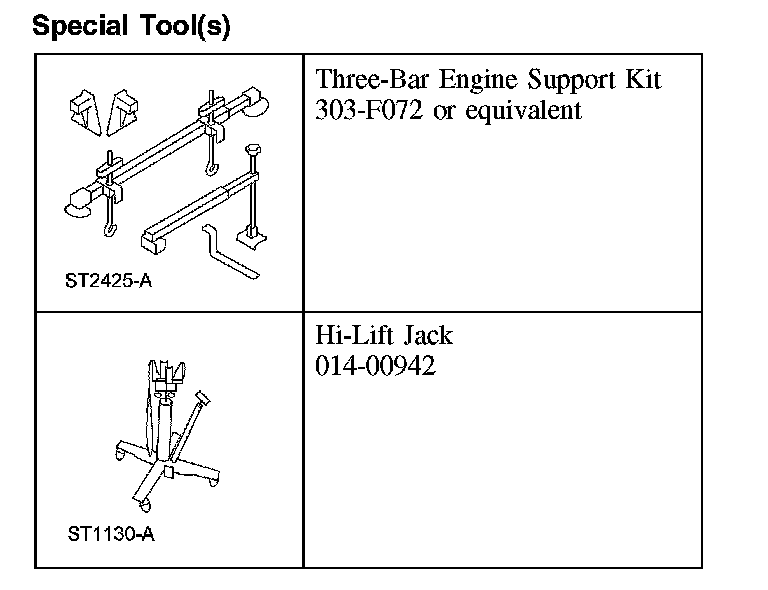 Special Tool(s)

| ST2425-A | Three-Bar Engine Support Kit 303-F072 or equivalent |
|---|---|
| ST1130-A | Hi-Lift Jack 014-00942 |